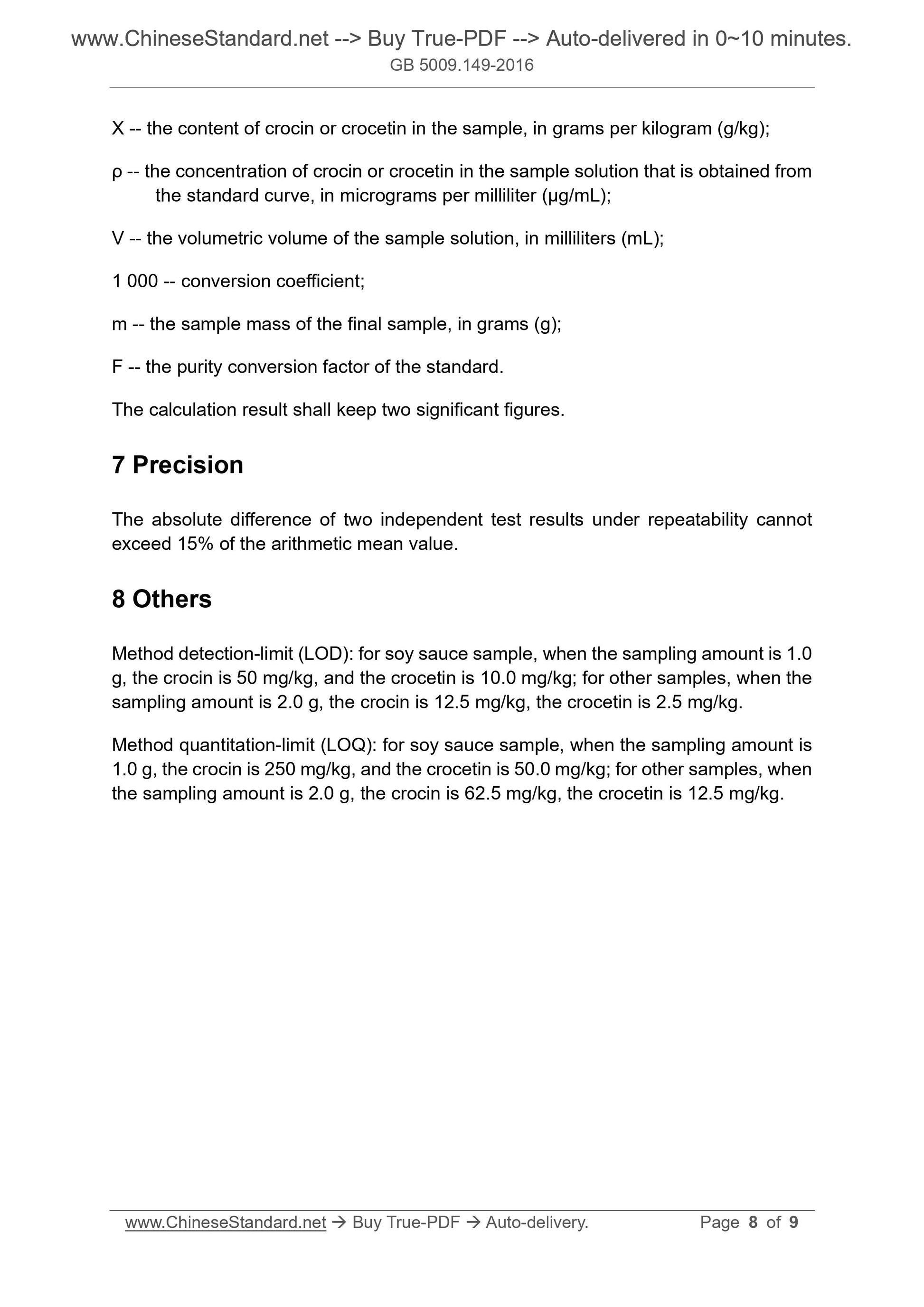 www.ChineseStandard.net --> Buy True-PDF --> Auto-delivered in 0~10 minutes.
GB 5009.149-2016

X -- the content of crocin or crocetin in the sample, in grams per kilogram (g/kg);

ρ -- the concentration of crocin or crocetin in the sample solution that is obtained from the standard curve, in micrograms per milliliter (μg/mL);

V -- the volumetric volume of the sample solution, in milliliters (mL);

1 000 -- conversion coefficient;

m -- the sample mass of the final sample, in grams (g);

F -- the purity conversion factor of the standard.

The calculation result shall keep two significant figures.

7 Precision

The absolute difference of two independent test results under repeatability cannot exceed 15% of the arithmetic mean value.

8 Others

Method detection-limit (LOD): for soy sauce sample, when the sampling amount is 1.0 g, the crocin is 50 mg/kg, and the crocetin is 10.0 mg/kg; for other samples, when the sampling amount is 2.0 g, the crocin is 12.5 mg/kg, the crocetin is 2.5 mg/kg.

Method quantitation-limit (LOQ): for soy sauce sample, when the sampling amount is 1.0 g, the crocin is 250 mg/kg, and the crocetin is 50.0 mg/kg; for other samples, when the sampling amount is 2.0 g, the crocin is 62.5 mg/kg, the crocetin is 12.5 mg/kg.

www.ChineseStandard.net → Buy True-PDF → Auto-delivery. Page 8 of 9